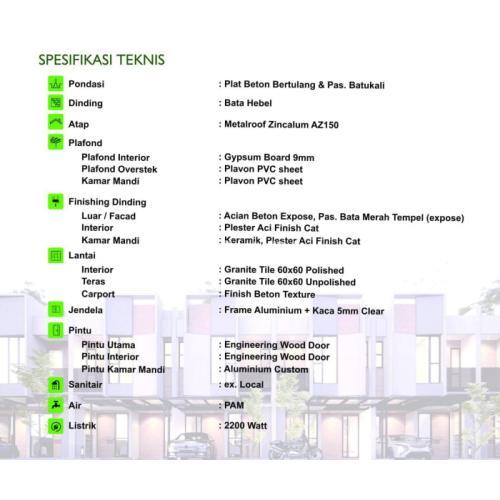 SPESIFIKASI TEKNIS

Pondasi : Plat Beton Bertulang & Pas. Batukali

Dinding : Bata Hebel

Atap : Metalroof Zincalum AZ150

Plafond
Plafond Interior : Gypsum Board 9mm
Plafond Overstek : Plavon PVC sheet
Kamar Mandi : Plavon PVC sheet

Finishing Dinding
Luar / Facad : Acian Beton Expose, Pas. Bata Merah Tempel (expose)
Interior : Plester Aci Finish Cat
Kamar Mandi : Keramik, Plester Aci Finish Cat

Lantai
Interior : Granite Tile 60x60 Polished
Teras : Granite Tile 60x60 Unpolished
Carport : Finish Beton Texture

Jendela : Frame Aluminium + Kaca 5mm Clear

Pintu
Pintu Utama : Engineering Wood Door
Pintu Interior : Engineering Wood Door
Pintu Kamar Mandi : Aluminium Custom

Sanitair : ex. Local

Air : PAM

Listrik : 2200 Watt